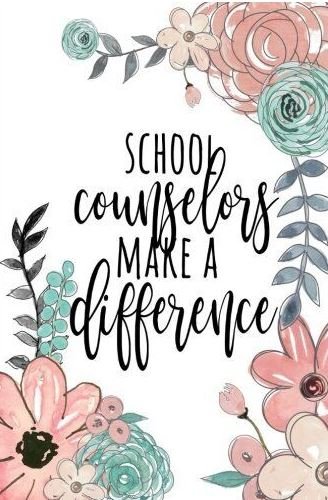 SCHOOL
counselors
MAKE A
difference